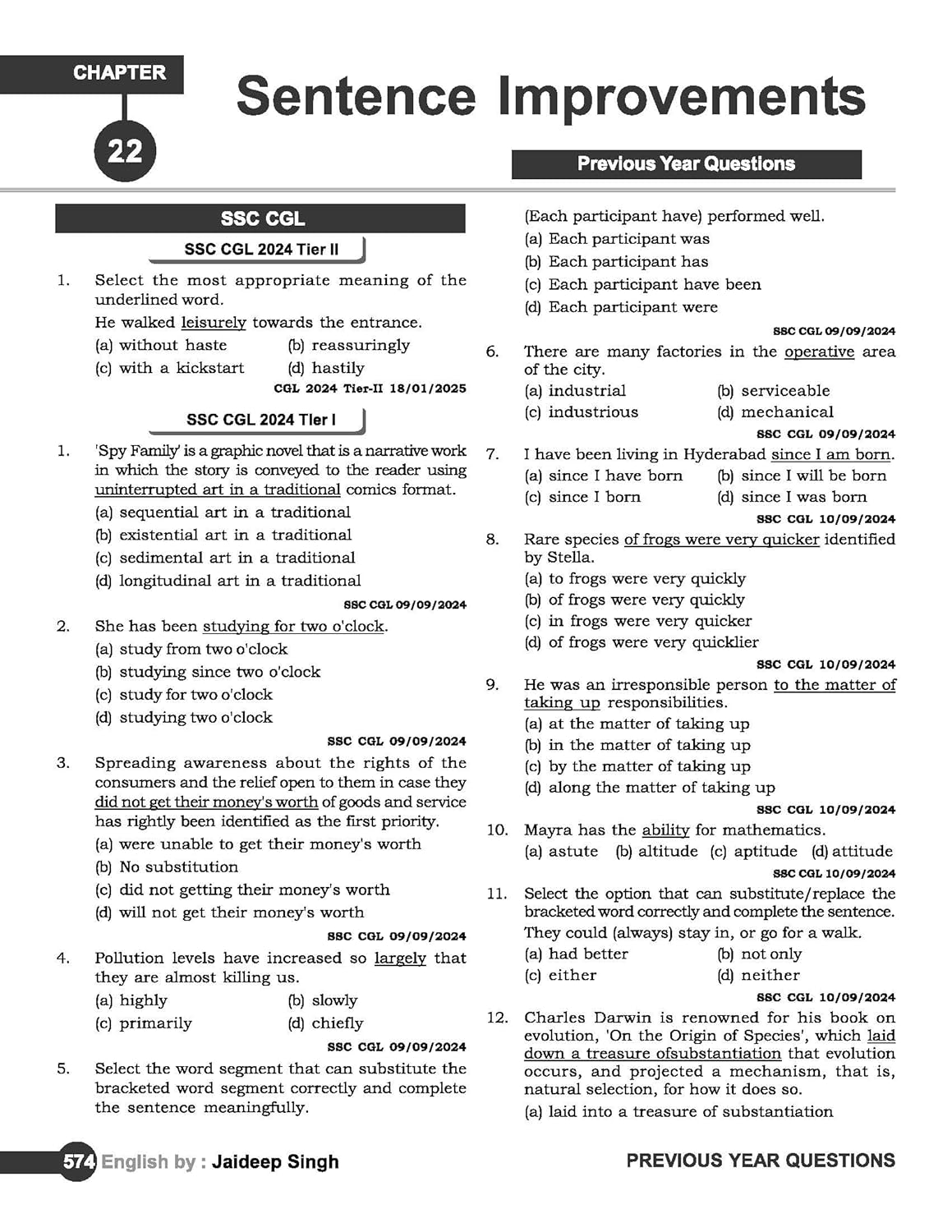 CHAPTER

22

Sentence Improvements

Previous Year Questions

SSC CGL

SSC CGL 2024 Tier II

1. Select the most appropriate meaning of the underlined word.
He walked leisurely towards the entrance.
(a) without haste (b) reassuringly
(c) with a kickstart (d) hastily
CGL 2024 Tier-II 18/01/2025

SSC CGL 2024 Tier I

1. 'Spy Family' is a graphic novel that is a narrative work in which the story is conveyed to the reader using uninterrupted art in a traditional comics format.
(a) sequential art in a traditional
(b) existential art in a traditional
(c) sedimental art in a traditional
(d) longitudinal art in a traditional
SSC CGL 09/09/2024

2. She has been studying for two o'clock.
(a) study from two o'clock
(b) studying since two o'clock
(c) study for two o'clock
(d) studying two o'clock
SSC CGL 09/09/2024

3. Spreading awareness about the rights of the consumers and the relief open to them in case they did not get their money's worth of goods and service has rightly been identified as the first priority.
(a) were unable to get their money's worth
(b) No substitution
(c) did not getting their money's worth
(d) will not get their money's worth
SSC CGL 09/09/2024

4. Pollution levels have increased so largely that they are almost killing us.
(a) highly (b) slowly
(c) primarily (d) chiefly
SSC CGL 09/09/2024

5. Select the word segment that can substitute the bracketed word segment correctly and complete the sentence meaningfully.
(Each participant have) performed well.
(a) Each participant was
(b) Each participant has
(c) Each participant have been
(d) Each participant were
SSC CGL 09/09/2024

6. There are many factories in the operative area of the city.
(a) industrial (b) serviceable
(c) industrious (d) mechanical
SSC CGL 09/09/2024

7. I have been living in Hyderabad since I am born.
(a) since I have born (b) since I will be born
(c) since I born (d) since I was born
SSC CGL 10/09/2024

8. Rare species of frogs were very quicker identified by Stella.
(a) to frogs were very quickly
(b) of frogs were very quickly
(c) in frogs were very quicker
(d) of frogs were very quicklier
SSC CGL 10/09/2024

9. He was an irresponsible person to the matter of taking up responsibilities.
(a) at the matter of taking up
(b) in the matter of taking up
(c) by the matter of taking up
(d) along the matter of taking up
SSC CGL 10/09/2024

10. Mayra has the ability for mathematics.
(a) astute (b) altitude (c) aptitude (d) attitude
SSC CGL 10/09/2024

11. Select the option that can substitute/replace the bracketed word correctly and complete the sentence.
They could (always) stay in, or go for a walk.
(a) had better (b) not only
(c) either (d) neither
SSC CGL 10/09/2024

12. Charles Darwin is renowned for his book on evolution, 'On the Origin of Species', which laid down a treasure ofsubstantiation that evolution occurs, and projected a mechanism, that is, natural selection, for how it does so.
(a) laid into a treasure of substantiation

574 English by : Jaideep Singh

PREVIOUS YEAR QUESTIONS